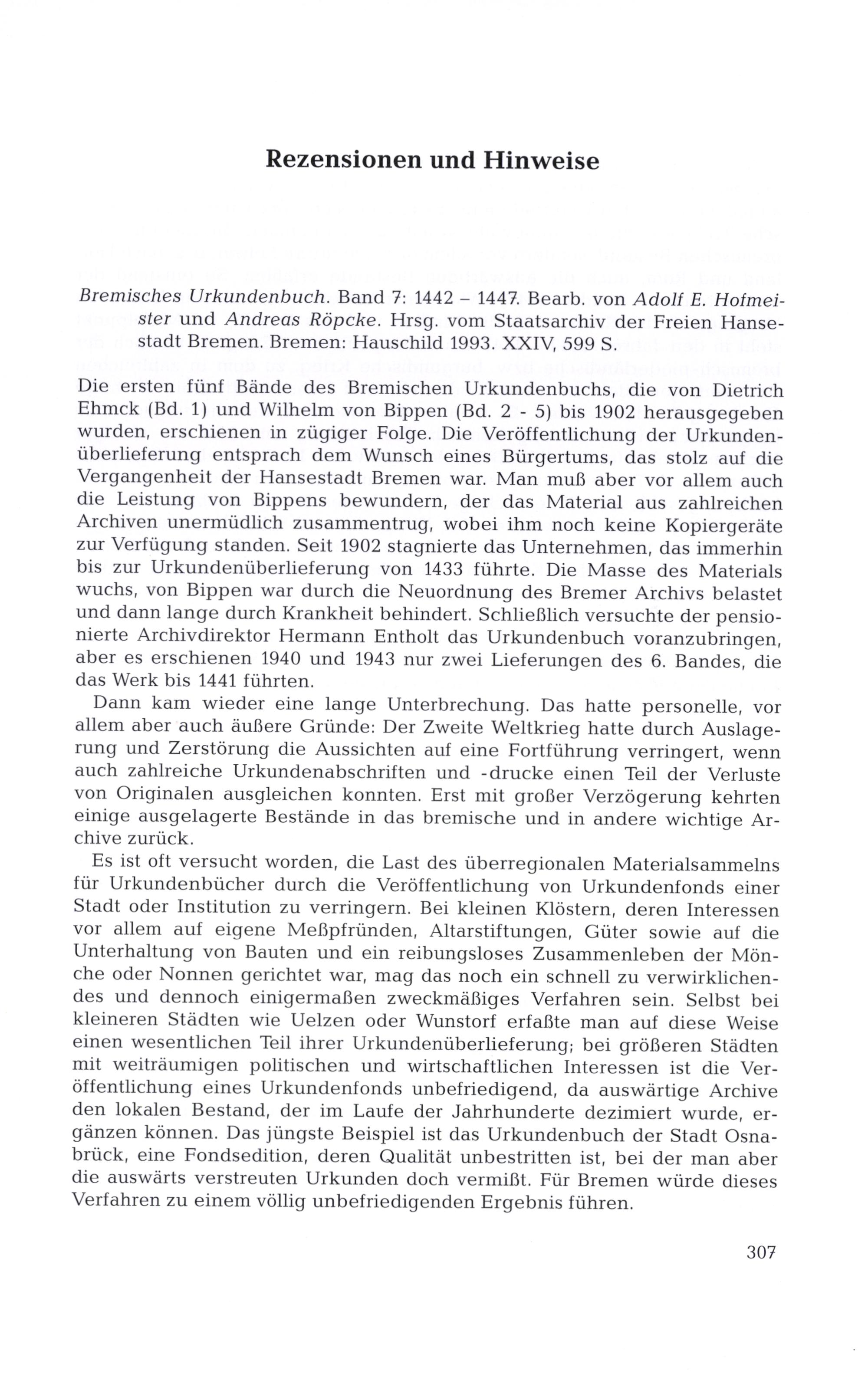 Rezensionen und Hinweise

Bremisches Urkundenbuch. Band 7: 1442 – 1447. Bearb. von Adolf E. Hofmeister und Andreas Röpcke. Hrsg. vom Staatsarchiv der Freien Hansestadt Bremen. Bremen: Hauschild 1993. XXIV, 599 S.

Die ersten fünf Bände des Bremischen Urkundenbuchs, die von Dietrich Ehmck (Bd. 1) und Wilhelm von Bippen (Bd. 2 - 5) bis 1902 herausgegeben wurden, erschienen in zügiger Folge. Die Veröffentlichung der Urkundenüberlieferung entsprach dem Wunsch eines Bürgertums, das stolz auf die Vergangenheit der Hansestadt Bremen war. Man muß aber vor allem auch die Leistung von Bippens bewundern, der das Material aus zahlreichen Archiven unermüdlich zusammentrug, wobei ihm noch keine Kopiergeräte zur Verfügung standen. Seit 1902 stagnierte das Unternehmen, das immerhin bis zur Urkundenüberlieferung von 1433 führte. Die Masse des Materials wuchs, von Bippen war durch die Neuordnung des Bremer Archivs belastet und dann lange durch Krankheit behindert. Schließlich versuchte der pensionierte Archivdirektor Hermann Entholt das Urkundenbuch voranzubringen, aber es erschienen 1940 und 1943 nur zwei Lieferungen des 6. Bandes, die das Werk bis 1441 führten.

Dann kam wieder eine lange Unterbrechung. Das hatte personelle, vor allem aber auch äußere Gründe: Der Zweite Weltkrieg hatte durch Auslagerung und Zerstörung die Aussichten auf eine Fortführung verringert, wenn auch zahlreiche Urkundenabschriften und -drucke einen Teil der Verluste von Originalen ausgleichen konnten. Erst mit großer Verzögerung kehrten einige ausgelagerte Bestände in das bremische und in andere wichtige Archive zurück.

Es ist oft versucht worden, die Last des überregionalen Materialsammelns für Urkundenbücher durch die Veröffentlichung von Urkundenfonds einer Stadt oder Institution zu verringern. Bei kleinen Klöstern, deren Interessen vor allem auf eigene Meßpfründen, Altarstiftungen, Güter sowie auf die Unterhaltung von Bauten und ein reibungsloses Zusammenleben der Mönche oder Nonnen gerichtet war, mag das noch ein schnell zu verwirklichendes und dennoch einigermaßen zweckmäßiges Verfahren sein. Selbst bei kleineren Städten wie Uelzen oder Wunstorf erfaßte man auf diese Weise einen wesentlichen Teil ihrer Urkundenüberlieferung; bei größeren Städten mit weiträumigen politischen und wirtschaftlichen Interessen ist die Veröffentlichung eines Urkundenfonds unbefriedigend, da auswärtige Archive den lokalen Bestand, der im Laufe der Jahrhunderte dezimiert wurde, ergänzen können. Das jüngste Beispiel ist das Urkundenbuch der Stadt Osnabrück, eine Fondsedition, deren Qualität unbestritten ist, bei der man aber die auswärts verstreuten Urkunden doch vermißt. Für Bremen würde dieses Verfahren zu einem völlig unbefriedigenden Ergebnis führen.

307